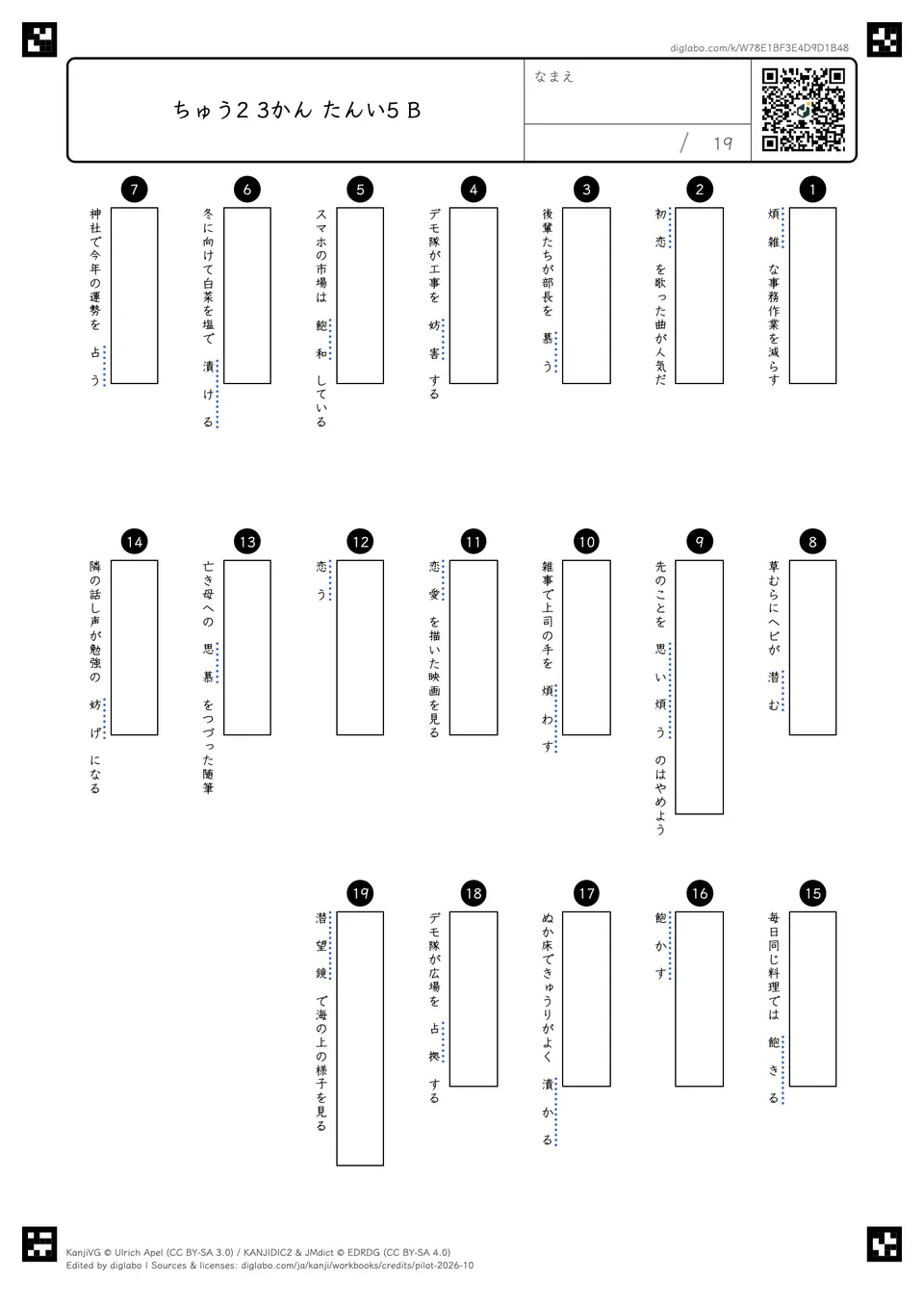 diglabo.com/k/W78E1BF3E4D9D1B48

ちゅう2 3かん たんい5 B

なまえ

/ 19

1
煩雑な事務作業を減らす

2
初恋を歌った曲が人気だ

3
後輩たちが部長を慕う

4
デモ隊が工事を妨害する

5
スマホの市場は飽和している

6
冬に向けて白菜を塩で漬ける

7
神社で今年の運勢を占う

8
草むらにヘビが潜む

9
先のことを思い煩うのはやめよう

10
雑事で上司の手を煩わす

11
恋愛を描いた映画を見る

12
恋う

13
亡き母への思慕をつづった随筆

14
隣の話し声が勉強の妨げになる

15
毎日同じ料理では飽きる

16
飽かす

17
ぬか床できゅうりがよく漬かる

18
デモ隊が広場を占拠する

19
潜望鏡で海の上の様子を見る

KanjiVG © Ulrich Apel (CC BY-SA 3.0) / KANJIDIC2 & JMdict © EDRDG (CC BY-SA 4.0)
Edited by diglabo | Sources & licenses: diglabo.com/ja/kanji/workbooks/credits/pilot-2026-10